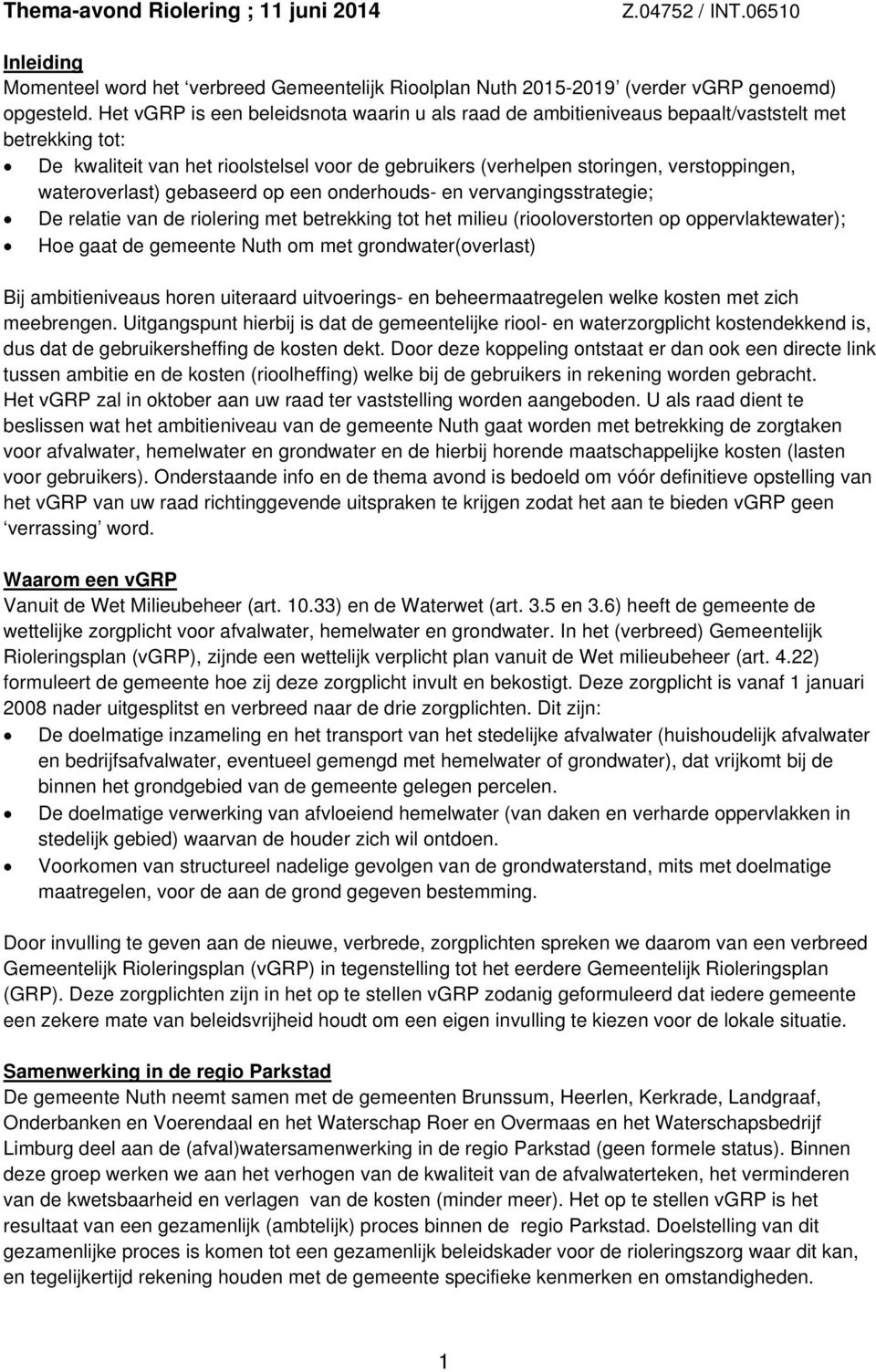 Thema-avond Riolering ; 11 juni 2014 Z.04752 / INT.06510

Inleiding
Momenteel word het 'verbreed Gemeentelijk Rioolplan Nuth 2015-2019' (verder vGRP genoemd) opgesteld. Het vGRP is een beleidsnota waarin u als raad de ambitieniveaus bepaalt/vaststelt met betrekking tot:
• De kwaliteit van het rioolstelsel voor de gebruikers (verhelpen storingen, verstoppingen, wateroverlast) gebaseerd op een onderhouds- en vervangingsstrategie;
• De relatie van de riolering met betrekking tot het milieu (riooloverstorten op oppervlaktewater);
• Hoe gaat de gemeente Nuth om met grondwater(overlast)

Bij ambitieniveaus horen uiteraard uitvoerings- en beheermaatregelen welke kosten met zich meebrengen. Uitgangspunt hierbij is dat de gemeentelijke riool- en waterzorgplicht kostendekkend is, dus dat de gebruikersheffing de kosten dekt. Door deze koppeling ontstaat er dan ook een directe link tussen ambitie en de kosten (rioolheffing) welke bij de gebruikers in rekening worden gebracht. Het vGRP zal in oktober aan uw raad ter vaststelling worden aangeboden. U als raad dient te beslissen wat het ambitieniveau van de gemeente Nuth gaat worden met betrekking de zorgtaken voor afvalwater, hemelwater en grondwater en de hierbij horende maatschappelijke kosten (lasten voor gebruikers). Onderstaande info en de thema avond is bedoeld om vóór definitieve opstelling van het vGRP van uw raad richtinggevende uitspraken te krijgen zodat het aan te bieden vGRP geen 'verrassing' word.

Waarom een vGRP
Vanuit de Wet Milieubeheer (art. 10.33) en de Waterwet (art. 3.5 en 3.6) heeft de gemeente de wettelijke zorgplicht voor afvalwater, hemelwater en grondwater. In het (verbreed) Gemeentelijk Rioleringsplan (vGRP), zijnde een wettelijk verplicht plan vanuit de Wet milieubeheer (art. 4.22) formuleert de gemeente hoe zij deze zorgplicht invult en bekostigt. Deze zorgplicht is vanaf 1 januari 2008 nader uitgesplitst en verbreed naar de drie zorgplichten. Dit zijn:
• De doelmatige inzameling en het transport van het stedelijke afvalwater (huishoudelijk afvalwater en bedrijfsafvalwater, eventueel gemengd met hemelwater of grondwater), dat vrijkomt bij de binnen het grondgebied van de gemeente gelegen percelen.
• De doelmatige verwerking van afvloeiend hemelwater (van daken en verharde oppervlakken in stedelijk gebied) waarvan de houder zich wil ontdoen.
• Voorkomen van structureel nadelige gevolgen van de grondwaterstand, mits met doelmatige maatregelen, voor de aan de grond gegeven bestemming.

Door invulling te geven aan de nieuwe, verbrede, zorgplichten spreken we daarom van een verbreed Gemeentelijk Rioleringsplan (vGRP) in tegenstelling tot het eerdere Gemeentelijk Rioleringsplan (GRP). Deze zorgplichten zijn in het op te stellen vGRP zodanig geformuleerd dat iedere gemeente een zekere mate van beleidsvrijheid houdt om een eigen invulling te kiezen voor de lokale situatie.

Samenwerking in de regio Parkstad
De gemeente Nuth neemt samen met de gemeenten Brunssum, Heerlen, Kerkrade, Landgraaf, Onderbanken en Voerendaal en het Waterschap Roer en Overmaas en het Waterschapsbedrijf Limburg deel aan de (afval)watersamenwerking in de regio Parkstad (geen formele status). Binnen deze groep werken we aan het verhogen van de kwaliteit van de afvalwaterteken, het verminderen van de kwetsbaarheid en verlagen van de kosten (minder meer). Het op te stellen vGRP is het resultaat van een gezamenlijk (ambtelijk) proces binnen de regio Parkstad. Doelstelling van dit gezamenlijke proces is komen tot een gezamenlijk beleidskader voor de rioleringszorg waar dit kan, en tegelijkertijd rekening houden met de gemeente specifieke kenmerken en omstandigheden.

1